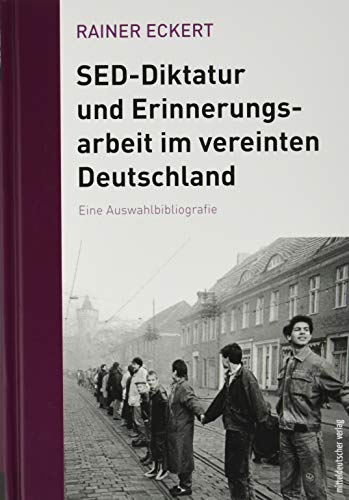 RAINER ECKERT

SED-Diktatur und Erinnerungsarbeit im vereinten Deutschland

Eine Auswahlbibliografie

mitteldeutscher verlag